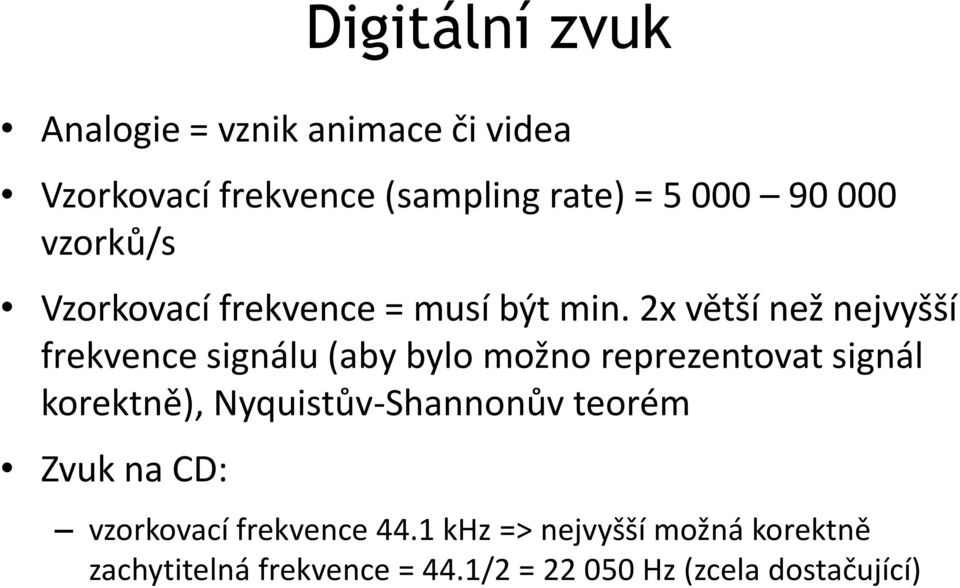 Digitální zvuk

• Analogie = vznik animace či videa

• Vzorkovací frekvence (sampling rate) = 5 000 – 90 000 vzorků/s

• Vzorkovací frekvence = musí být min. 2x větší než nejvyšší frekvence signálu (aby bylo možno reprezentovat signál korektně), Nyquistův-Shannonův teorém

• Zvuk na CD:

– vzorkovací frekvence 44.1 kHz => nejvyšší možná korektně zachytitelná frekvence = 44.1/2 = 22 050 Hz (zcela dostačující)